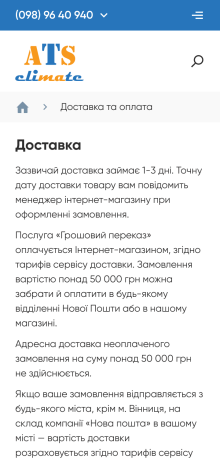 (098) 96 40 940

ATS
climate

Доставка та оплата

Доставка

Зазвичай доставка займає 1-3 дні. Точну дату доставки товару вам повідомить менеджер інтернет-магазину при оформленні замовлення.

Послуга «Грошовий переказ» оплачується Інтернет-магазином, згідно тарифів сервісу доставки. Замовлення вартістю понад 50 000 грн можна забрати й оплатити в будь-якому відділенні Нової Пошти або в нашому магазині.

Адресна доставка неоплаченого замовлення на суму понад 50 000 грн не здійснюється.

Якщо ваше замовлення відправляється з будь-якого міста, крім м. Вінниця, на склад компанії «Нова пошта» в вашому місті — вартість доставки розраховується згідно тарифів сервісу